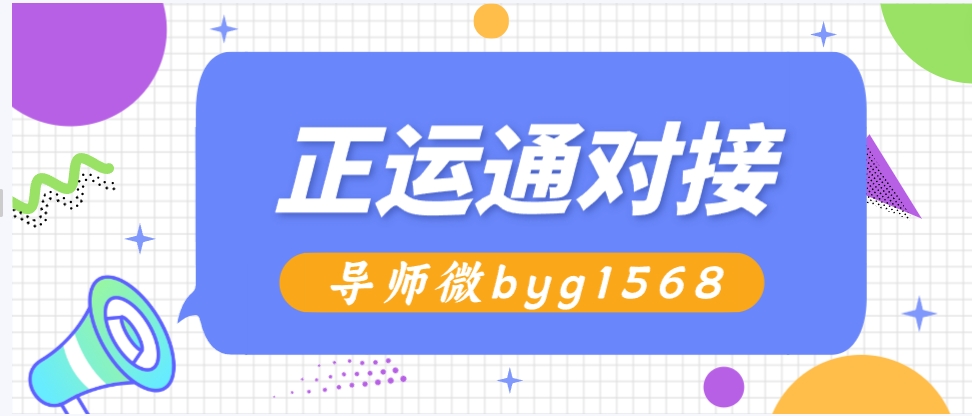 正运通对接

导师微byg1568